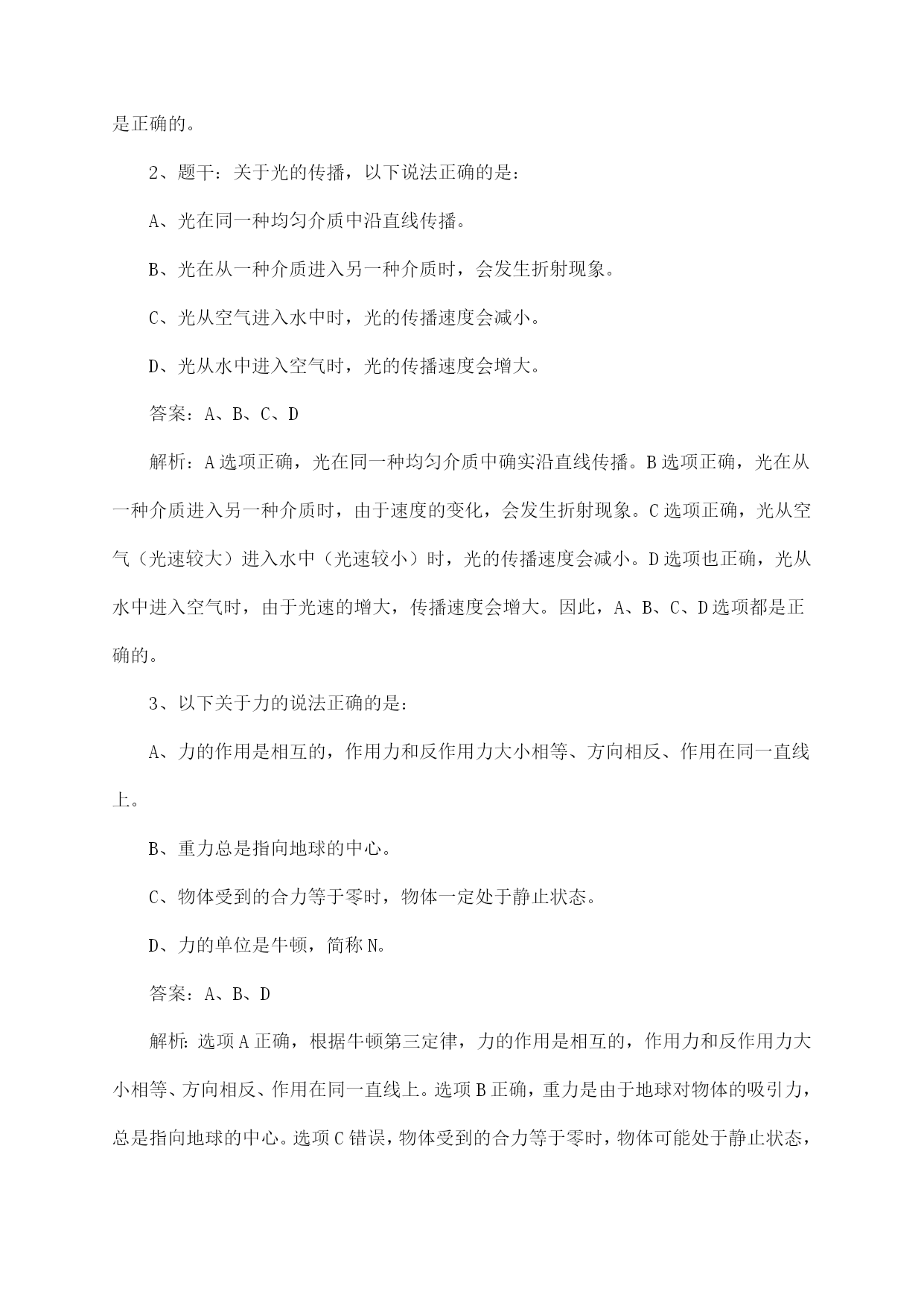 是正确的。

2、题干：关于光的传播，以下说法正确的是：

A、光在同一种均匀介质中沿直线传播。

B、光在从一种介质进入另一种介质时，会发生折射现象。

C、光从空气进入水中时，光的传播速度会减小。

D、光从水中进入空气时，光的传播速度会增大。

答案：A、B、C、D

解析：A选项正确，光在同一种均匀介质中确实沿直线传播。B选项正确，光在从一种介质进入另一种介质时，由于速度的变化，会发生折射现象。C选项正确，光从空气（光速较大）进入水中（光速较小）时，光的传播速度会减小。D选项也正确，光从水中进入空气时，由于光速的增大，传播速度会增大。因此，A、B、C、D选项都是正确的。

3、以下关于力的说法正确的是：

A、力的作用是相互的，作用力和反作用力大小相等、方向相反、作用在同一直线上。

B、重力总是指向地球的中心。

C、物体受到的合力等于零时，物体一定处于静止状态。

D、力的单位是牛顿，简称N。

答案：A、B、D

解析：选项A正确，根据牛顿第三定律，力的作用是相互的，作用力和反作用力大小相等、方向相反、作用在同一直线上。选项B正确，重力是由于地球对物体的吸引力，总是指向地球的中心。选项C错误，物体受到的合力等于零时，物体可能处于静止状态，